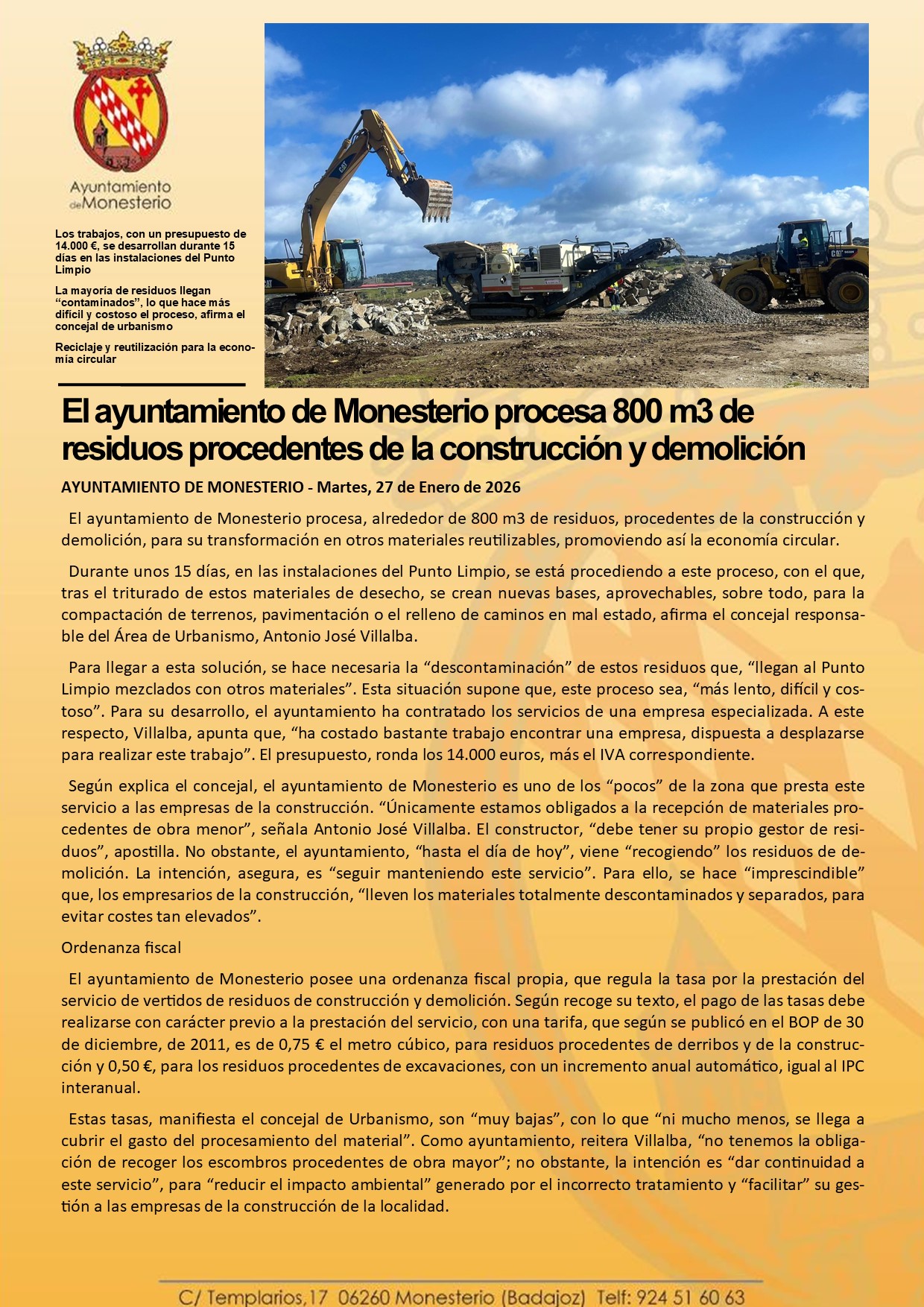 Ayuntamiento de Monesterio

Los trabajos, con un presupuesto de 14.000 €, se desarrollan durante 15 días en las instalaciones del Punto Limpio

La mayoría de residuos llegan “contaminados”, lo que hace más difícil y costoso el proceso, afirma el concejal de urbanismo

Reciclaje y reutilización para la economía circular

El ayuntamiento de Monesterio procesa 800 m3 de residuos procedentes de la construcción y demolición

AYUNTAMIENTO DE MONESTERIO - Martes, 27 de Enero de 2026

El ayuntamiento de Monesterio procesa, alrededor de 800 m3 de residuos, procedentes de la construcción y demolición, para su transformación en otros materiales reutilizables, promoviendo así la economía circular.

Durante unos 15 días, en las instalaciones del Punto Limpio, se está procediendo a este proceso, con el que, tras el triturado de estos materiales de desecho, se crean nuevas bases, aprovechables, sobre todo, para la compactación de terrenos, pavimentación o el relleno de caminos en mal estado, afirma el concejal responsable del Área de Urbanismo, Antonio José Villalba.

Para llegar a esta solución, se hace necesaria la “descontaminación” de estos residuos que, “llegan al Punto Limpio mezclados con otros materiales”. Esta situación supone que, este proceso sea, “más lento, difícil y costoso”. Para su desarrollo, el ayuntamiento ha contratado los servicios de una empresa especializada. A este respecto, Villalba, apunta que, “ha costado bastante trabajo encontrar una empresa, dispuesta a desplazarse para realizar este trabajo”. El presupuesto, ronda los 14.000 euros, más el IVA correspondiente.

Según explica el concejal, el ayuntamiento de Monesterio es uno de los “pocos” de la zona que presta este servicio a las empresas de la construcción. “Únicamente estamos obligados a la recepción de materiales procedentes de obra menor”, señala Antonio José Villalba. El constructor, “debe tener su propio gestor de residuos”, apostilla. No obstante, el ayuntamiento, “hasta el día de hoy”, viene “recogiendo” los residuos de demolición. La intención, asegura, es “seguir manteniendo este servicio”. Para ello, se hace “imprescindible” que, los empresarios de la construcción, “lleven los materiales totalmente descontaminados y separados, para evitar costes tan elevados”.

Ordenanza fiscal

El ayuntamiento de Monesterio posee una ordenanza fiscal propia, que regula la tasa por la prestación del servicio de vertidos de residuos de construcción y demolición. Según recoge su texto, el pago de las tasas debe realizarse con carácter previo a la prestación del servicio, con una tarifa, que según se publicó en el BOP de 30 de diciembre, de 2011, es de 0,75 € el metro cúbico, para residuos procedentes de derribos y de la construcción y 0,50 €, para los residuos procedentes de excavaciones, con un incremento anual automático, igual al IPC interanual.

Estas tasas, manifiesta el concejal de Urbanismo, son “muy bajas”, con lo que “ni mucho menos, se llega a cubrir el gasto del procesamiento del material”. Como ayuntamiento, reitera Villalba, “no tenemos la obligación de recoger los escombros procedentes de obra mayor”; no obstante, la intención es “dar continuidad a este servicio”, para “reducir el impacto ambiental” generado por el incorrecto tratamiento y “facilitar” su gestión a las empresas de la construcción de la localidad.

C/ Templarios,17 06260 Monesterio (Badajoz) Telf: 924 51 60 63